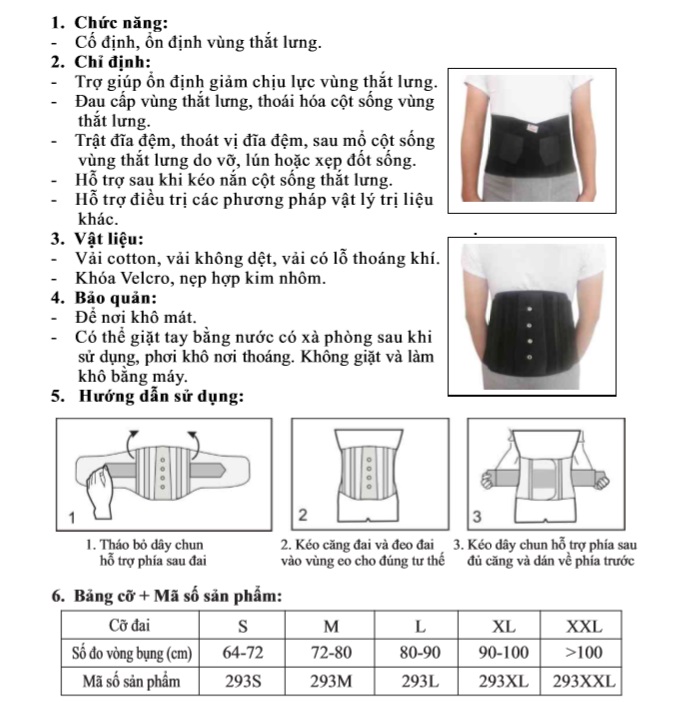 1. Chức năng:
- Cố định, ổn định vùng thắt lưng.
2. Chỉ định:
- Trợ giúp ổn định giảm chịu lực vùng thắt lưng.
- Đau cấp vùng thắt lưng, thoái hóa cột sống vùng thắt lưng.
- Trật đĩa đệm, thoát vị đĩa đệm, sau mổ cột sống vùng thắt lưng do vỡ, lún hoặc xẹp đốt sống.
- Hỗ trợ sau khi kéo nắn cột sống thắt lưng.
- Hỗ trợ điều trị các phương pháp vật lý trị liệu khác.
3. Vật liệu:
- Vải cotton, vải không dệt, vải có lỗ thoáng khí.
- Khóa Velcro, nẹp hợp kim nhôm.
4. Bảo quản:
- Để nơi khô mát.
- Có thể giặt tay bằng nước có xà phòng sau khi sử dụng, phơi khô nơi thoáng. Không giặt và làm khô bằng máy.
5. Hướng dẫn sử dụng:

1

2

3

1. Tháo bỏ dây chun hỗ trợ phía sau đai

2. Kéo căng đai và đeo đai vào vùng eo cho đúng tư thế

3. Kéo dây chun hỗ trợ phía sau đủ căng và dán về phía trước

6. Bảng cỡ + Mã số sản phẩm:

| Cỡ đai | S | M | L | XL | XXL |
|---|---|---|---|---|---|
| Số đo vòng bụng (cm) | 64-72 | 72-80 | 80-90 | 90-100 | >100 |
| Mã số sản phẩm | 293S | 293M | 293L | 293XL | 293XXL |